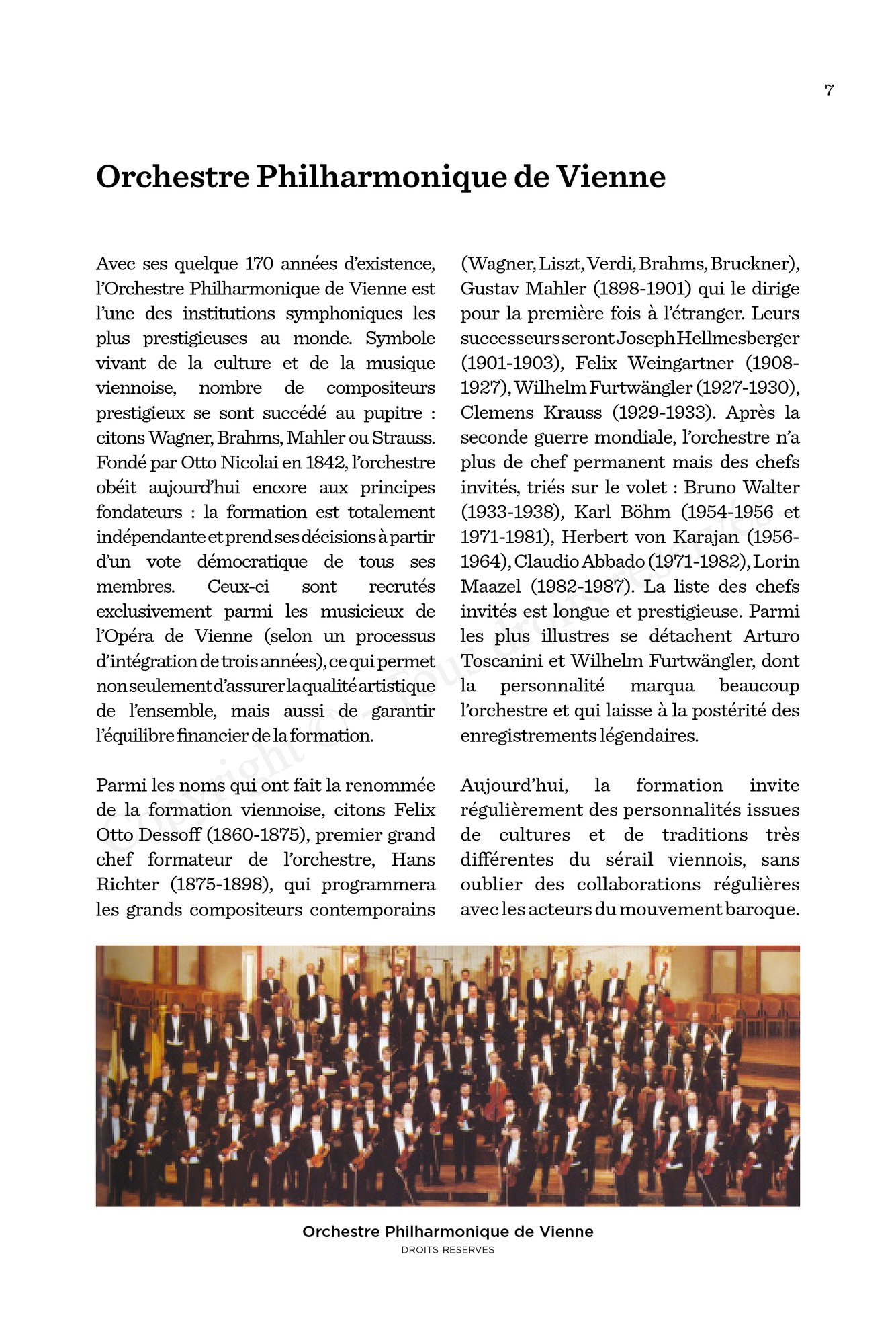 7

Orchestre Philharmonique de Vienne

Avec ses quelque 170 années d'existence, l'Orchestre Philharmonique de Vienne est l'une des institutions symphoniques les plus prestigieuses au monde. Symbole vivant de la culture et de la musique viennoise, nombre de compositeurs prestigieux se sont succédé au pupitre : citons Wagner, Brahms, Mahler ou Strauss. Fondé par Otto Nicolai en 1842, l'orchestre obéit aujourd'hui encore aux principes fondateurs : la formation est totalement indépendante et prend ses décisions à partir d'un vote démocratique de tous ses membres. Ceux-ci sont recrutés exclusivement parmi les musicieux de l'Opéra de Vienne (selon un processus d'intégration de trois années), ce qui permet non seulement d'assurer la qualité artistique de l'ensemble, mais aussi de garantir l'équilibre financier de la formation.

Parmi les noms qui ont fait la renommée de la formation viennoise, citons Felix Otto Dessoff (1860-1875), premier grand chef formateur de l'orchestre, Hans Richter (1875-1898), qui programmera les grands compositeurs contemporains (Wagner, Liszt, Verdi, Brahms, Bruckner), Gustav Mahler (1898-1901) qui le dirige pour la première fois à l'étranger. Leurs successeurs seront Joseph Hellmesberger (1901-1903), Felix Weingartner (1908-1927), Wilhelm Furtwängler (1927-1930), Clemens Krauss (1929-1933). Après la seconde guerre mondiale, l'orchestre n'a plus de chef permanent mais des chefs invités, triés sur le volet : Bruno Walter (1933-1938), Karl Böhm (1954-1956 et 1971-1981), Herbert von Karajan (1956-1964), Claudio Abbado (1971-1982), Lorin Maazel (1982-1987). La liste des chefs invités est longue et prestigieuse. Parmi les plus illustres se détachent Arturo Toscanini et Wilhelm Furtwängler, dont la personnalité marqua beaucoup l'orchestre et qui laisse à la postérité des enregistrements légendaires.

Aujourd'hui, la formation invite régulièrement des personnalités issues de cultures et de traditions très différentes du sérail viennois, sans oublier des collaborations régulières avec les acteurs du mouvement baroque.

Copyright © - Tous droits réservés

Orchestre Philharmonique de Vienne
DROITS RESERVES